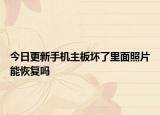 今日更新手机主板坏了里面照片能恢复吗